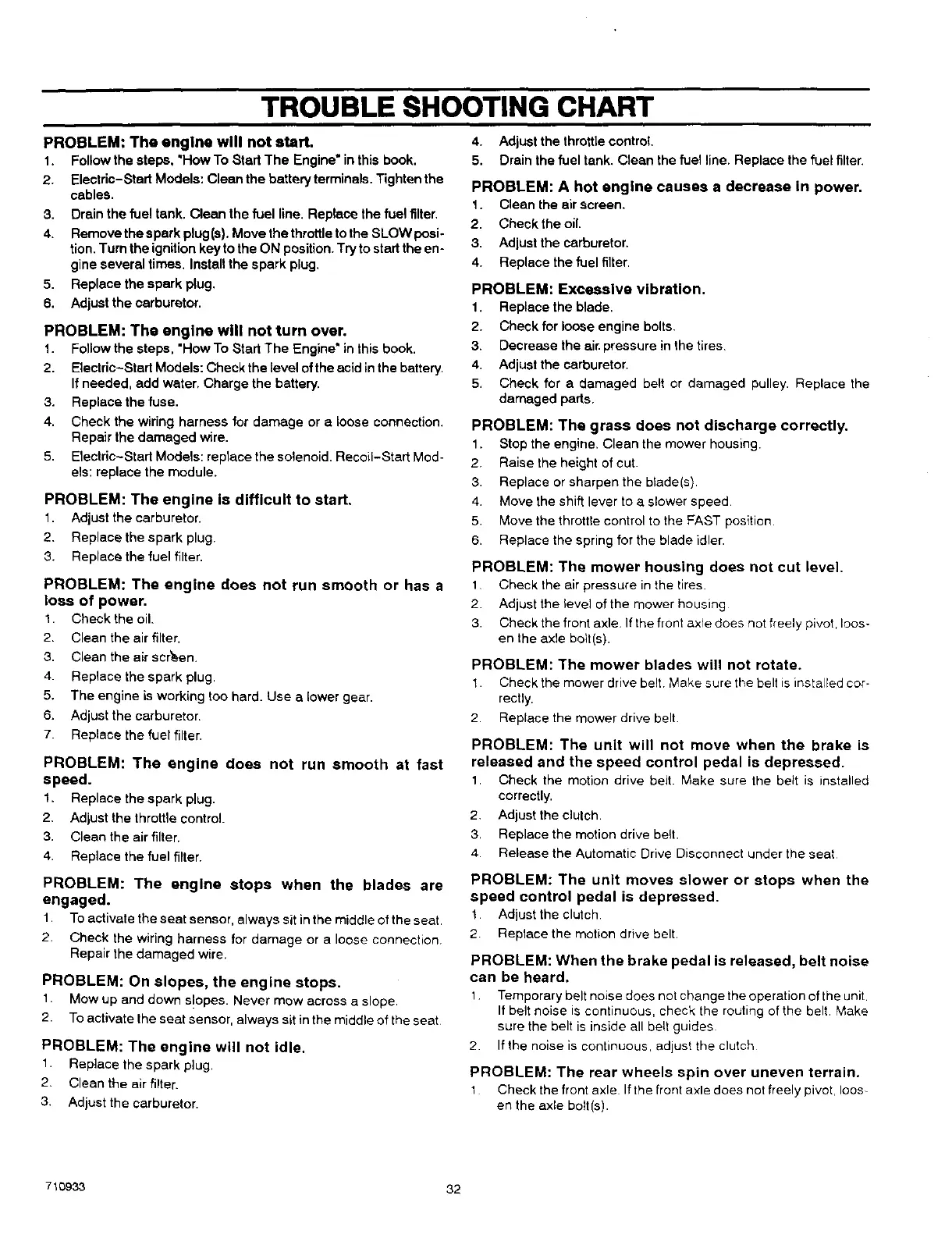 TROUBLE SHOOTING CHART

PROBLEM: The engine will not start.
1. Follow the steps, "How To Start The Engine" in this book.
2. Electric-Start Models: Clean the battery terminals. Tighten the cables.
3. Drain the fuel tank. Clean the fuel line. Replace the fuel filter.
4. Remove the spark plug(s). Move the throttle to the SLOW position. Turn the ignition key to the ON position. Try to start the engine several times. Install the spark plug.
5. Replace the spark plug.
6. Adjust the carburetor.

PROBLEM: The engine will not turn over.
1. Follow the steps, "How To Start The Engine" in this book.
2. Electric-Start Models: Check the level of the acid in the battery. If needed, add water. Charge the battery.
3. Replace the fuse.
4. Check the wiring harness for damage or a loose connection. Repair the damaged wire.
5. Electric-Start Models: replace the solenoid. Recoil-Start Models: replace the module.

PROBLEM: The engine is difficult to start.
1. Adjust the carburetor.
2. Replace the spark plug.
3. Replace the fuel filter.

PROBLEM: The engine does not run smooth or has a loss of power.
1. Check the oil.
2. Clean the air filter.
3. Clean the air screen.
4. Replace the spark plug.
5. The engine is working too hard. Use a lower gear.
6. Adjust the carburetor.
7. Replace the fuel filter.

PROBLEM: The engine does not run smooth at fast speed.
1. Replace the spark plug.
2. Adjust the throttle control.
3. Clean the air filter.
4. Replace the fuel filter.

PROBLEM: The engine stops when the blades are engaged.
1. To activate the seat sensor, always sit in the middle of the seat.
2. Check the wiring harness for damage or a loose connection. Repair the damaged wire.

PROBLEM: On slopes, the engine stops.
1. Mow up and down slopes. Never mow across a slope.
2. To activate the seat sensor, always sit in the middle of the seat.

PROBLEM: The engine will not idle.
1. Replace the spark plug.
2. Clean the air filter.
3. Adjust the carburetor.
4. Adjust the throttle control.
5. Drain the fuel tank. Clean the fuel line. Replace the fuel filter.

PROBLEM: A hot engine causes a decrease in power.
1. Clean the air screen.
2. Check the oil.
3. Adjust the carburetor.
4. Replace the fuel filter.

PROBLEM: Excessive vibration.
1. Replace the blade.
2. Check for loose engine bolts.
3. Decrease the air pressure in the tires.
4. Adjust the carburetor.
5. Check for a damaged belt or damaged pulley. Replace the damaged parts.

PROBLEM: The grass does not discharge correctly.
1. Stop the engine. Clean the mower housing.
2. Raise the height of cut.
3. Replace or sharpen the blade(s).
4. Move the shift lever to a slower speed.
5. Move the throttle control to the FAST position.
6. Replace the spring for the blade idler.

PROBLEM: The mower housing does not cut level.
1. Check the air pressure in the tires.
2. Adjust the level of the mower housing.
3. Check the front axle. If the front axle does not freely pivot, loosen the axle bolt(s).

PROBLEM: The mower blades will not rotate.
1. Check the mower drive belt. Make sure the belt is installed correctly.
2. Replace the mower drive belt.

PROBLEM: The unit will not move when the brake is released and the speed control pedal is depressed.
1. Check the motion drive belt. Make sure the belt is installed correctly.
2. Adjust the clutch.
3. Replace the motion drive belt.
4. Release the Automatic Drive Disconnect under the seat.

PROBLEM: The unit moves slower or stops when the speed control pedal is depressed.
1. Adjust the clutch.
2. Replace the motion drive belt.

PROBLEM: When the brake pedal is released, belt noise can be heard.
1. Temporary belt noise does not change the operation of the unit. If belt noise is continuous, check the routing of the belt. Make sure the belt is inside all belt guides.
2. If the noise is continuous, adjust the clutch.

PROBLEM: The rear wheels spin over uneven terrain.
1. Check the front axle. If the front axle does not freely pivot, loosen the axle bolt(s).

710933
32